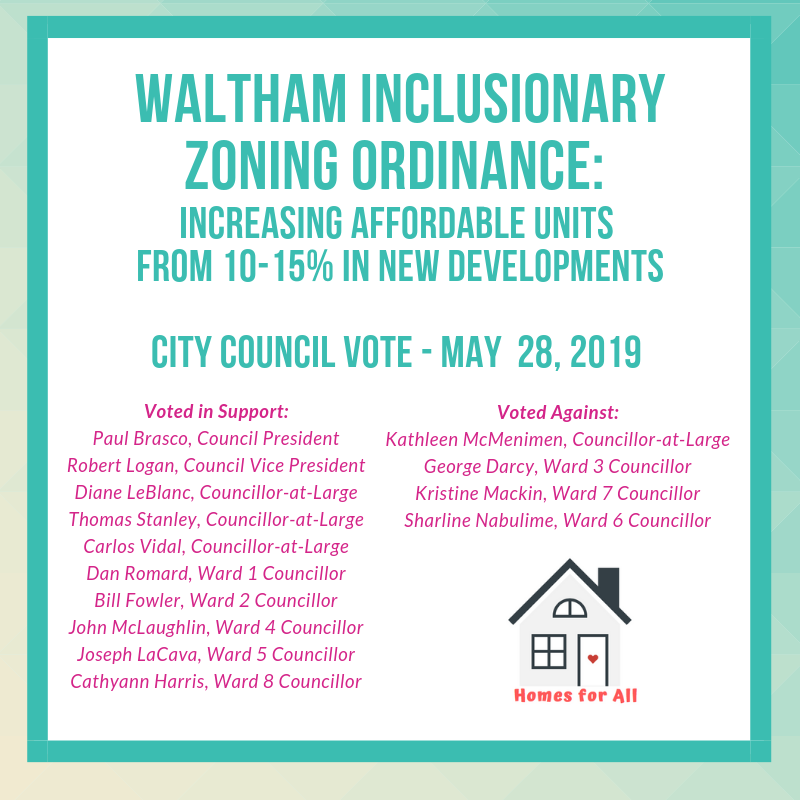 WALTHAM INCLUSIONARY ZONING ORDINANCE:

INCREASING AFFORDABLE UNITS FROM 10-15% IN NEW DEVELOPMENTS

CITY COUNCIL VOTE - MAY 28, 2019

Voted in Support:
Paul Brasco, Council President
Robert Logan, Council Vice President
Diane LeBlanc, Councillor-at-Large
Thomas Stanley, Councillor-at-Large
Carlos Vidal, Councillor-at-Large
Dan Romard, Ward 1 Councillor
Bill Fowler, Ward 2 Councillor
John McLaughlin, Ward 4 Councillor
Joseph LaCava, Ward 5 Councillor
Cathyann Harris, Ward 8 Councillor

Voted Against:
Kathleen McMenimen, Councillor-at-Large
George Darcy, Ward 3 Councillor
Kristine Mackin, Ward 7 Councillor
Sharline Nabulime, Ward 6 Councillor

Homes for All